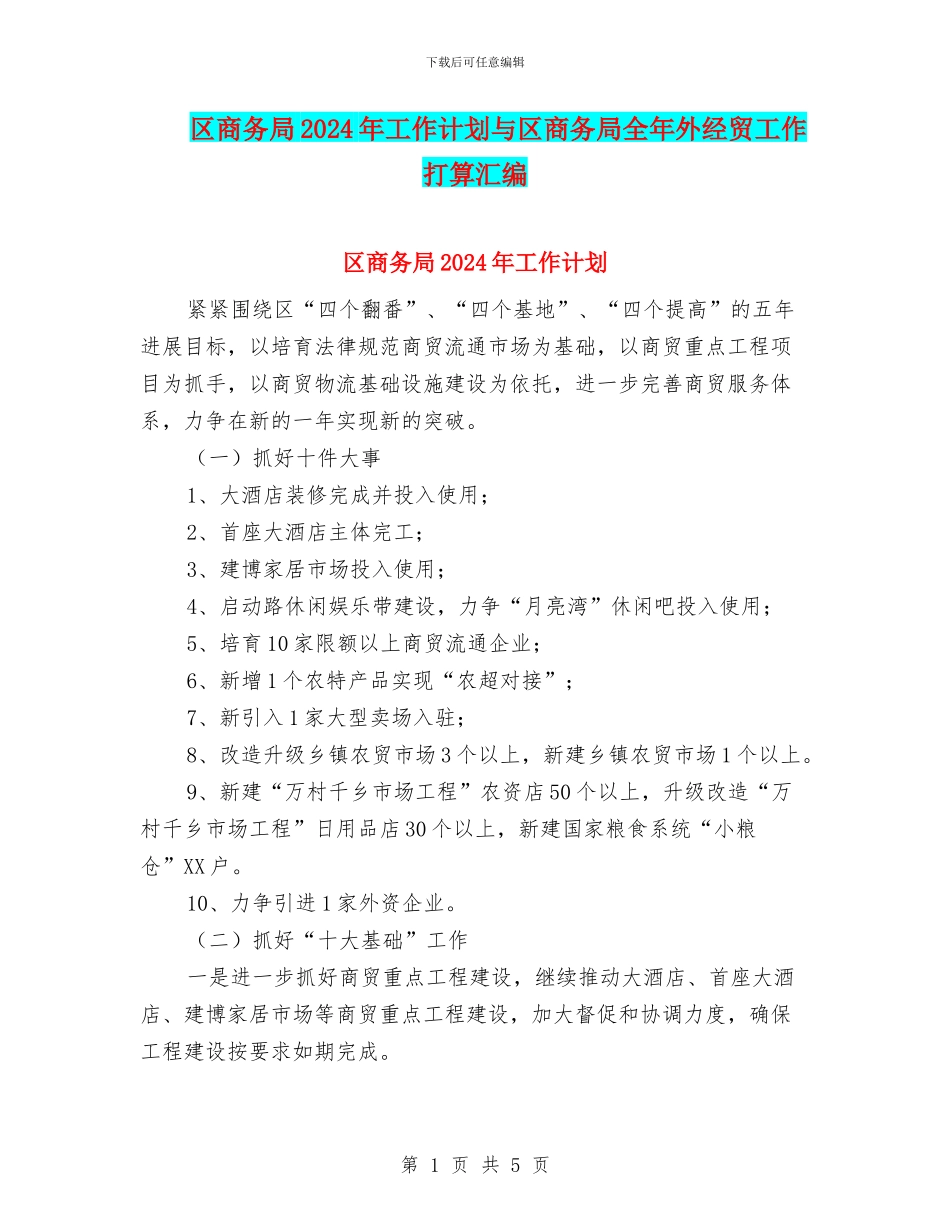 下载后可任意编辑

区商务局2024年工作计划与区商务局全年外经贸工作打算汇编

区商务局2024年工作计划

紧紧围绕区“四个翻番”、“四个基地”、“四个提高”的五年进展目标，以培育法律规范商贸流通市场为基础，以商贸重点工程项目为抓手，以商贸物流基础设施建设为依托，进一步完善商贸服务体系，力争在新的一年实现新的突破。

（一）抓好十件大事

1、大酒店装修完成并投入使用；

2、首座大酒店主体完工；

3、建博家居市场投入使用；

4、启动路休闲娱乐带建设，力争“月亮湾”休闲吧投入使用；

5、培育10家限额以上商贸流通企业；

6、新增1个农特产品实现“农超对接”；

7、新引入1家大型卖场入驻；

8、改造升级乡镇农贸市场3个以上，新建乡镇农贸市场1个以上。

9、新建“万村千乡市场工程”农资店50个以上，升级改造“万村千乡市场工程”日用品店30个以上，新建国家粮食系统“小粮仓”XX户。

10、力争引进1家外资企业。

（二）抓好“十大基础”工作

一是进一步抓好商贸重点工程建设，继续推动大酒店、首座大酒店、建博家居市场等商贸重点工程建设，加大督促和协调力度，确保工程建设按要求如期完成。

第 1 页 共 5 页